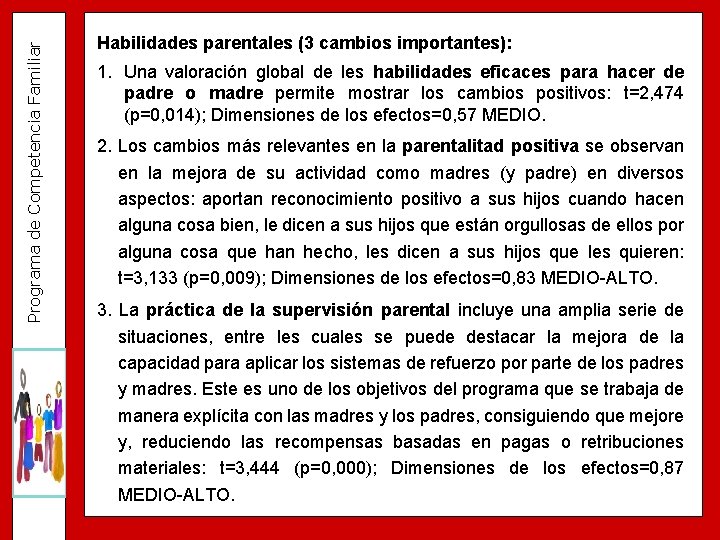 Programa de Competencia Familiar

Habilidades parentales (3 cambios importantes):

1. Una valoración global de les habilidades eficaces para hacer de padre o madre permite mostrar los cambios positivos: t=2,474 (p=0,014); Dimensiones de los efectos=0,57 MEDIO.

2. Los cambios más relevantes en la parentalitad positiva se observan en la mejora de su actividad como madres (y padre) en diversos aspectos: aportan reconocimiento positivo a sus hijos cuando hacen alguna cosa bien, le dicen a sus hijos que están orgullosas de ellos por alguna cosa que han hecho, les dicen a sus hijos que les quieren: t=3,133 (p=0,009); Dimensiones de los efectos=0,83 MEDIO-ALTO.

3. La práctica de la supervisión parental incluye una amplia serie de situaciones, entre les cuales se puede destacar la mejora de la capacidad para aplicar los sistemas de refuerzo por parte de los padres y madres. Este es uno de los objetivos del programa que se trabaja de manera explícita con las madres y los padres, consiguiendo que mejore y, reduciendo las recompensas basadas en pagas o retribuciones materiales: t=3,444 (p=0,000); Dimensiones de los efectos=0,87 MEDIO-ALTO.